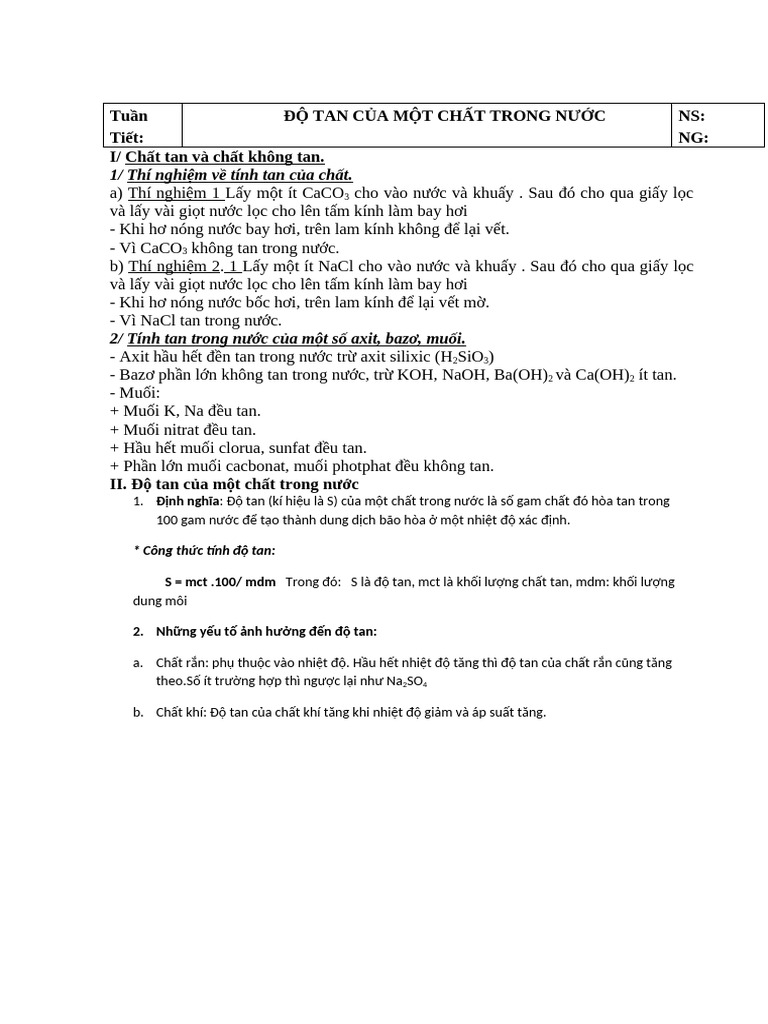 | Tuần Tiết: | ĐỘ TAN CỦA MỘT CHẤT TRONG NƯỚC | NS: NG: |
|---|---|---|

I/ Chất tan và chất không tan.
1/ Thí nghiệm về tính tan của chất.
a) Thí nghiệm 1 Lấy một ít $CaCO_3$ cho vào nước và khuấy . Sau đó cho qua giấy lọc và lấy vài giọt nước lọc cho lên tấm kính làm bay hơi
- Khi hơ nóng nước bay hơi, trên lam kính không để lại vết.
- Vì $CaCO_3$ không tan trong nước.
b) Thí nghiệm 2. 1 Lấy một ít NaCl cho vào nước và khuấy . Sau đó cho qua giấy lọc và lấy vài giọt nước lọc cho lên tấm kính làm bay hơi
- Khi hơ nóng nước bốc hơi, trên lam kính để lại vết mờ.
- Vì NaCl tan trong nước.
2/ Tính tan trong nước của một số axit, bazơ, muối.
- Axit hầu hết đền tan trong nước trừ axit silixic ($H_2SiO_3$)
- Bazơ phần lớn không tan trong nước, trừ KOH, NaOH, $Ba(OH)_2$ và $Ca(OH)_2$ ít tan.
- Muối:
+ Muối K, Na đều tan.
+ Muối nitrat đều tan.
+ Hầu hết muối clorua, sunfat đều tan.
+ Phần lớn muối cacbonat, muối photphat đều không tan.
II. Độ tan của một chất trong nước
1. Định nghĩa: Độ tan (kí hiệu là S) của một chất trong nước là số gam chất đó hòa tan trong 100 gam nước để tạo thành dung dịch bão hòa ở một nhiệt độ xác định.

* Công thức tính độ tan:

S = mct .100/ mdm Trong đó: S là độ tan, mct là khối lượng chất tan, mdm: khối lượng dung môi

2. Những yếu tố ảnh hưởng đến độ tan:

a. Chất rắn: phụ thuộc vào nhiệt độ. Hầu hết nhiệt độ tăng thì độ tan của chất rắn cũng tăng theo.Số ít trường hợp thì ngược lại như $Na_2SO_4$

b. Chất khí: Độ tan của chất khí tăng khi nhiệt độ giảm và áp suất tăng.